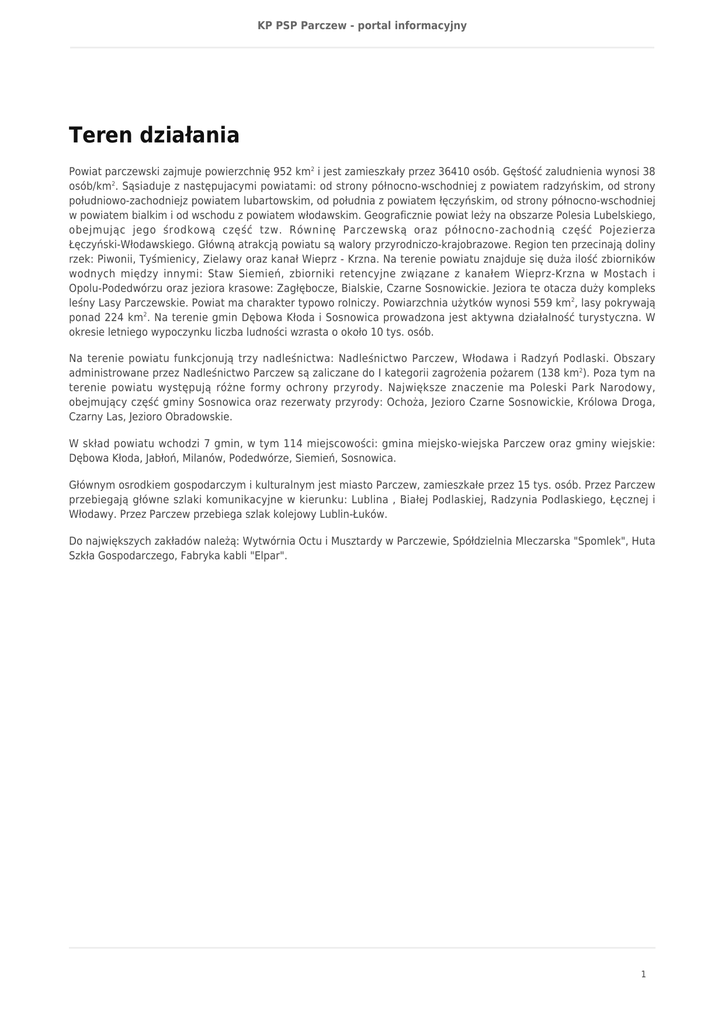 KP PSP Parczew - portal informacyjny

Teren działania

Powiat parczewski zajmuje powierzchnię 952 km$^2$ i jest zamieszkały przez 36410 osób. Gęstość zaludnienia wynosi 38 osób/km$^2$. Sąsiaduje z następujacymi powiatami: od strony północno-wschodniej z powiatem radzyńskim, od strony południowo-zachodniejz powiatem lubartowskim, od południa z powiatem łęczyńskim, od strony północno-wschodniej w powiatem bialkim i od wschodu z powiatem włodawskim. Geograficznie powiat leży na obszarze Polesia Lubelskiego, obejmując jego środkową część tzw. Równinę Parczewską oraz północno-zachodnią część Pojezierza Łęczyński-Włodawskiego. Główną atrakcją powiatu są walory przyrodniczo-krajobrazowe. Region ten przecinają doliny rzek: Piwonii, Tyśmienicy, Zielawy oraz kanał Wieprz - Krzna. Na terenie powiatu znajduje się duża ilość zbiorników wodnych między innymi: Staw Siemień, zbiorniki retencyjne związane z kanałem Wieprz-Krzna w Mostach i Opolu-Podedwórzu oraz jeziora krasowe: Zagłębocze, Bialskie, Czarne Sosnowickie. Jeziora te otacza duży kompleks leśny Lasy Parczewskie. Powiat ma charakter typowo rolniczy. Powiarzchnia użytków wynosi 559 km$^2$, lasy pokrywają ponad 224 km$^2$. Na terenie gmin Dębowa Kłoda i Sosnowica prowadzona jest aktywna działalność turystyczna. W okresie letniego wypoczynku liczba ludności wzrasta o około 10 tys. osób.

Na terenie powiatu funkcjonują trzy nadleśnictwa: Nadleśnictwo Parczew, Włodawa i Radzyń Podlaski. Obszary administrowane przez Nadleśnictwo Parczew są zaliczane do I kategorii zagrożenia pożarem (138 km$^2$). Poza tym na terenie powiatu występują różne formy ochrony przyrody. Największe znaczenie ma Poleski Park Narodowy, obejmujący część gminy Sosnowica oraz rezerwaty przyrody: Ochoża, Jezioro Czarne Sosnowickie, Królowa Droga, Czarny Las, Jezioro Obradowskie.

W skład powiatu wchodzi 7 gmin, w tym 114 miejscowości: gmina miejsko-wiejska Parczew oraz gminy wiejskie: Dębowa Kłoda, Jabłoń, Milanów, Podedwórze, Siemień, Sosnowica.

Głównym osrodkiem gospodarczym i kulturalnym jest miasto Parczew, zamieszkałe przez 15 tys. osób. Przez Parczew przebiegają główne szlaki komunikacyjne w kierunku: Lublina , Białej Podlaskiej, Radzynia Podlaskiego, Łęcznej i Włodawy. Przez Parczew przebiega szlak kolejowy Lublin-Łuków.

Do największych zakładów należą: Wytwórnia Octu i Musztardy w Parczewie, Spółdzielnia Mleczarska "Spomlek", Huta Szkła Gospodarczego, Fabryka kabli "Elpar".

1